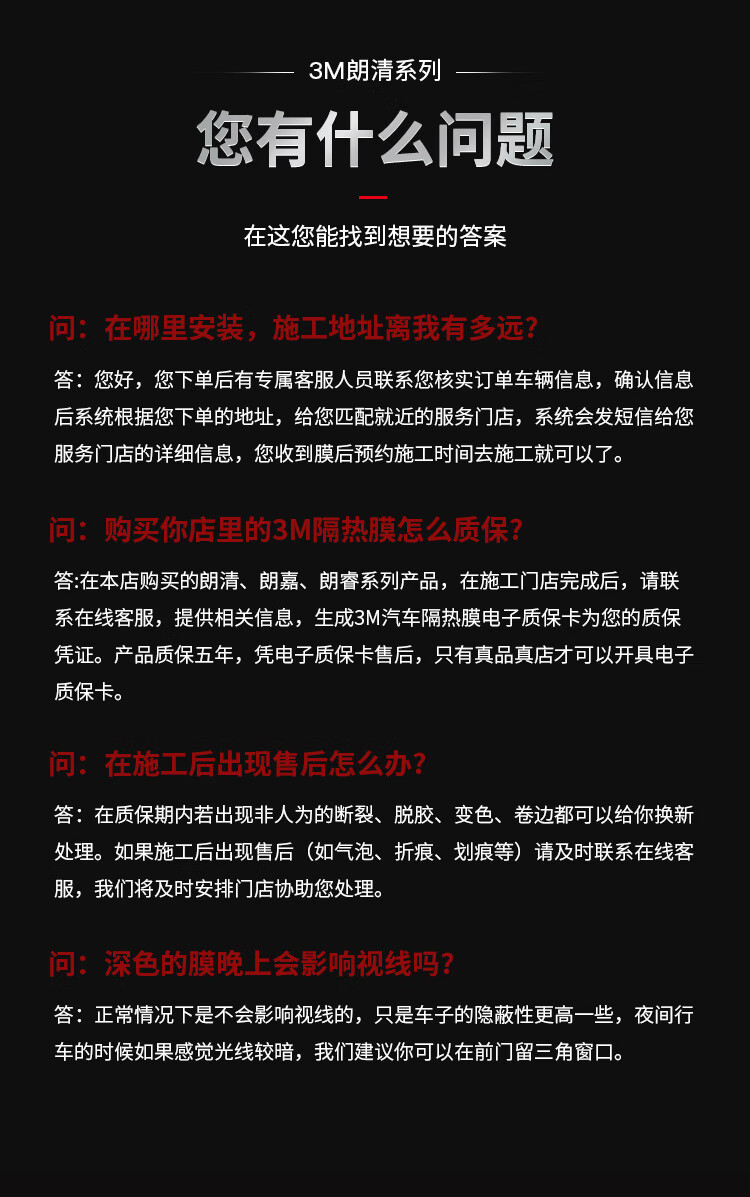 3M朗清系列

您有什么问题

在这您能找到想要的答案

问：在哪里安装，施工地址离我有多远？

答：您好，您下单后有专属客服人员联系您核实订单车辆信息，确认信息后系统根据您下单的地址，给您匹配就近的服务门店，系统会发短信给您服务门店的详细信息，您收到膜后预约施工时间去施工就可以了。

问：购买你店里的3M隔热膜怎么质保？

答:在本店购买的朗清、朗嘉、朗睿系列产品，在施工门店完成后，请联系在线客服，提供相关信息，生成3M汽车隔热膜电子质保卡为您的质保凭证。产品质保五年，凭电子质保卡售后，只有真品真店才可以开具电子质保卡。

问：在施工后出现售后怎么办？

答：在质保期内若出现非人为的断裂、脱胶、变色、卷边都可以给你换新处理。如果施工后出现售后（如气泡、折痕、划痕等）请及时联系在线客服，我们将及时安排门店协助您处理。

问：深色的膜晚上会影响视线吗？

答：正常情况下是不会影响视线的，只是车子的隐蔽性更高一些，夜间行车的时候如果感觉光线较暗，我们建议你可以在前门留三角窗口。